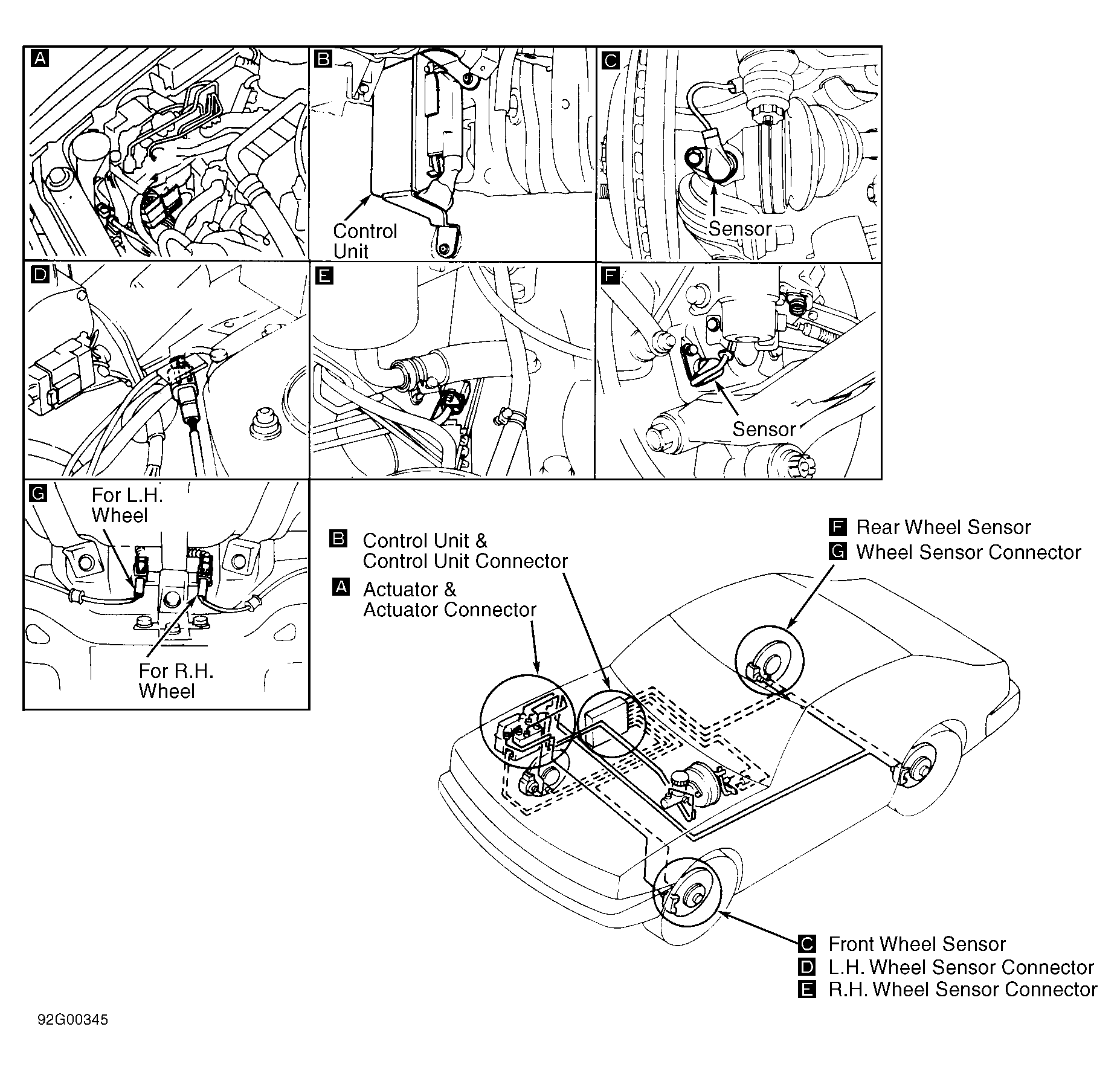 A

B

Control Unit

C

Sensor

D

E

F

Sensor

G

For L.H. Wheel

For R.H. Wheel

B Control Unit & Control Unit Connector

A Actuator & Actuator Connector

F Rear Wheel Sensor

G Wheel Sensor Connector

C Front Wheel Sensor

D L.H. Wheel Sensor Connector

E R.H. Wheel Sensor Connector

92G00345